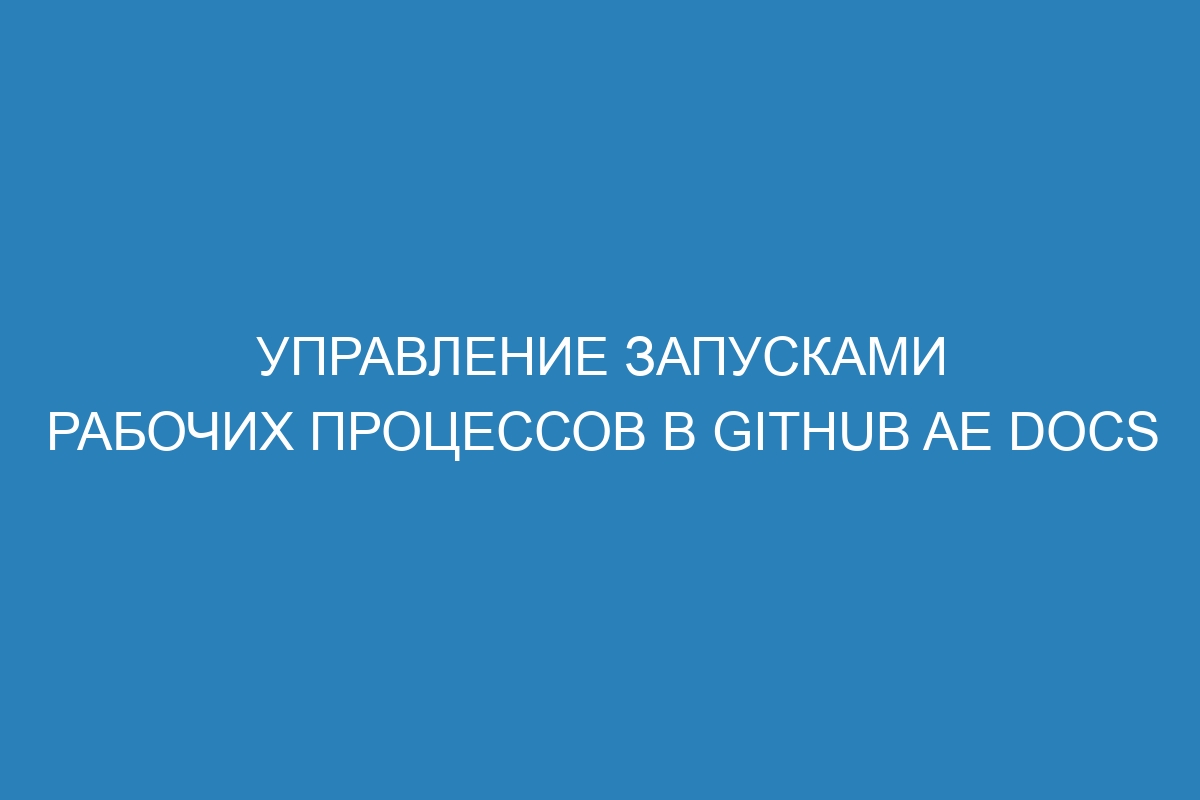 УПРАВЛЕНИЕ ЗАПУСКАМИ РАБОЧИХ ПРОЦЕССОВ В GITHUB AE DOCS